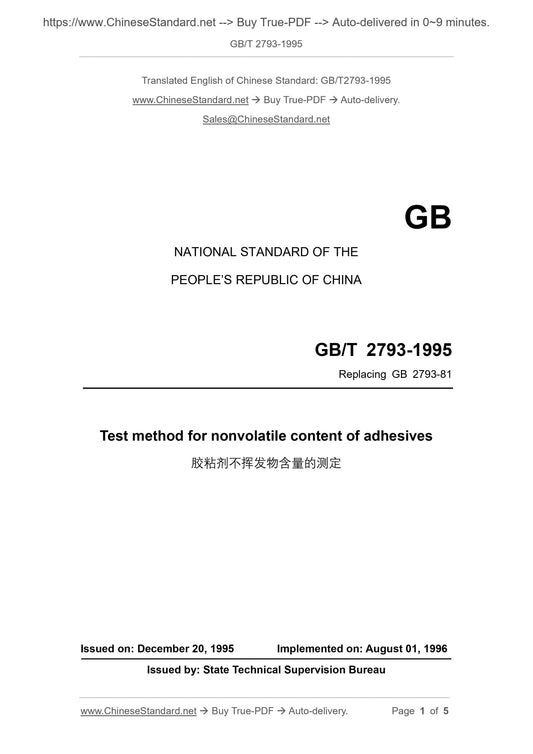 https://www.ChineseStandard.net --> Buy True-PDF --> Auto-delivered in 0~9 minutes.

GB/T 2793-1995

Translated English of Chinese Standard: GB/T2793-1995

www.ChineseStandard.net → Buy True-PDF → Auto-delivery.

Sales@ChineseStandard.net

GB

NATIONAL STANDARD OF THE

PEOPLE'S REPUBLIC OF CHINA

GB/T 2793-1995

Replacing GB 2793-81

Test method for nonvolatile content of adhesives

胶粘剂不挥发物含量的测定

Issued on: December 20, 1995 Implemented on: August 01, 1996

Issued by: State Technical Supervision Bureau

www.ChineseStandard.net → Buy True-PDF → Auto-delivery. Page 1 of 5